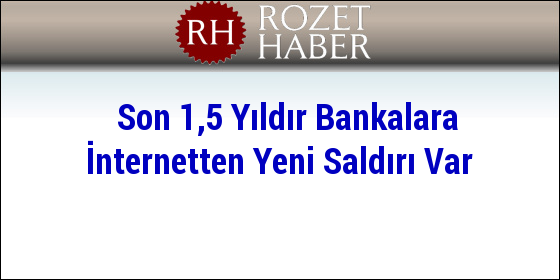 RH ROZET HABER

Son 1,5 Yıldır Bankalara İnternetten Yeni Saldırı Var